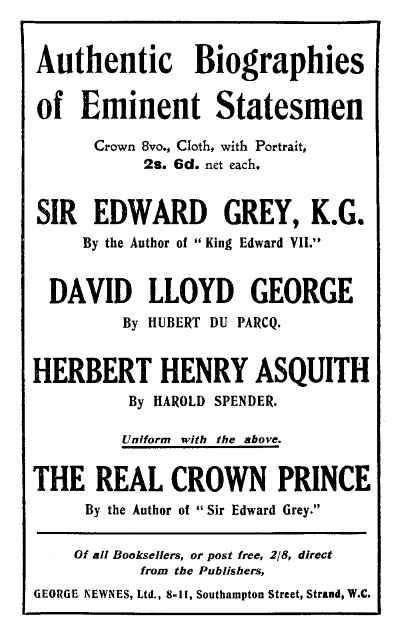 Authentic Biographies of Eminent Statesmen

Crown 8vo., Cloth, with Portrait, 2s. 6d. net each.

SIR EDWARD GREY, K.G.

By the Author of "King Edward VII."

DAVID LLOYD GEORGE

By HUBERT DU PARCQ.

HERBERT HENRY ASQUITH

By HAROLD SPENDER.

Uniform with the above.

THE REAL CROWN PRINCE

By the Author of "Sir Edward Grey."

Of all Booksellers, or post free, 2/8, direct from the Publishers,

GEORGE NEWNES, Ltd., 8-11, Southampton Street, Strand, W.C.